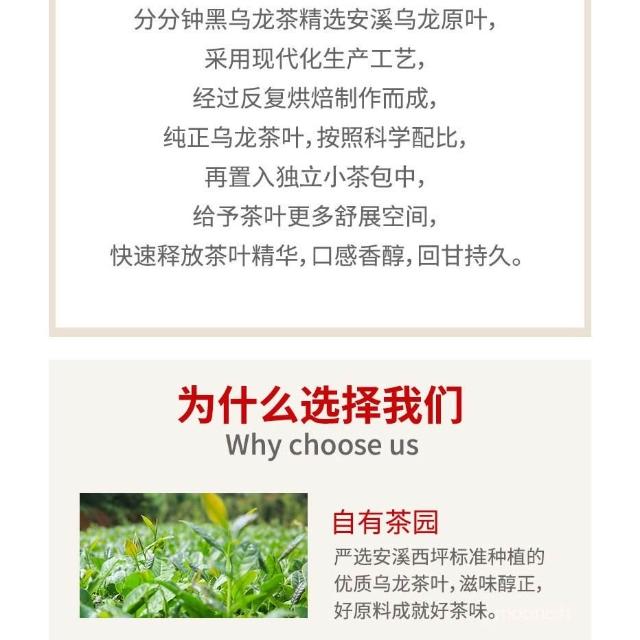 分分钟黑乌龙茶精选安溪乌龙原叶，

采用现代化生产工艺，

经过反复烘焙制作而成，

纯正乌龙茶叶，按照科学配比，

再置入独立小茶包中，

给予茶叶更多舒展空间，

快速释放茶叶精华，口感香醇，回甘持久。

为什么选择我们

Why choose us

自有茶园

严选安溪西坪标准种植的优质乌龙茶叶，滋味醇正，好原料成就好茶味。